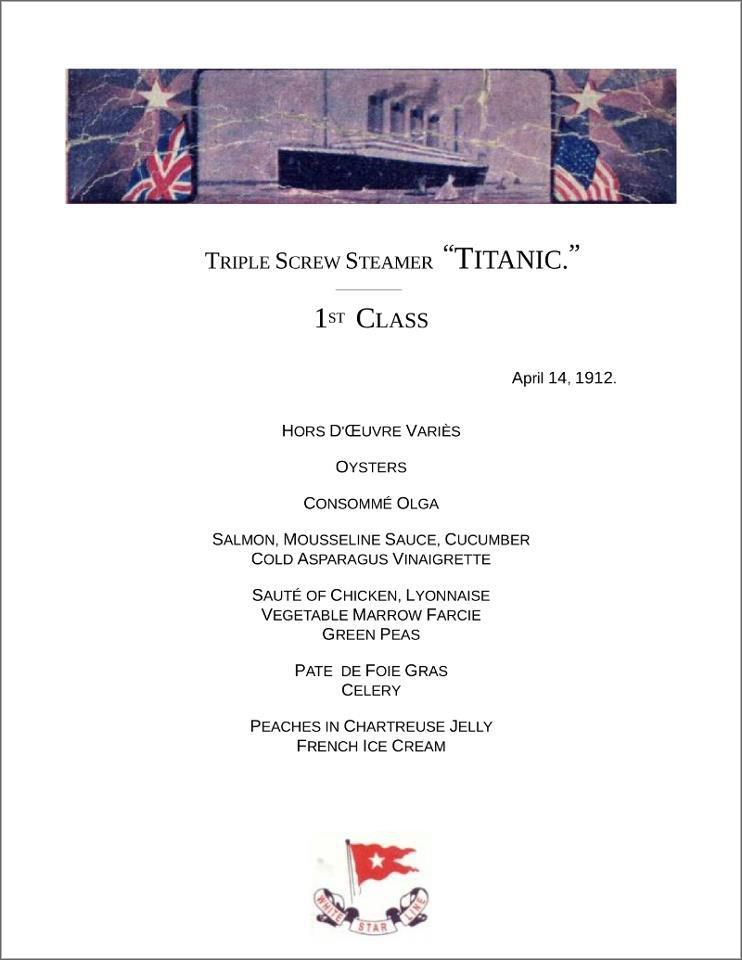 TRIPLE SCREW STEAMER "TITANIC."

1ST CLASS

April 14, 1912.

HORS D'ŒUVRE VARIÈS

OYSTERS

CONSOMMÉ OLGA

SALMON, MOUSSELINE SAUCE, CUCUMBER
COLD ASPARAGUS VINAIGRETTE

SAUTÉ OF CHICKEN, LYONNAISE
VEGETABLE MARROW FARCIE
GREEN PEAS

PATE DE FOIE GRAS
CELERY

PEACHES IN CHARTREUSE JELLY
FRENCH ICE CREAM

WHITE STAR LINE